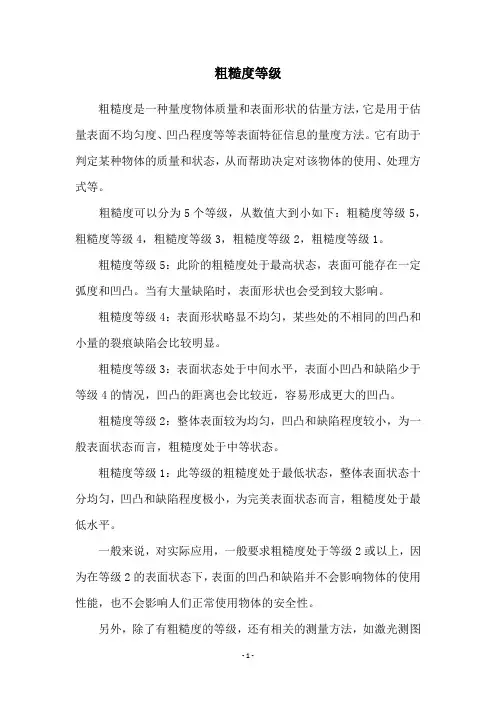 粗糙度等级

粗糙度是一种量度物体质量和表面形状的估量方法，它是用于估量表面不均匀度、凹凸程度等等表面特征信息的量度方法。它有助于判定某种物体的质量和状态，从而帮助决定对该物体的使用、处理方式等。

粗糙度可以分为 5 个等级，从数值大到小如下：粗糙度等级 5，粗糙度等级 4，粗糙度等级 3，粗糙度等级 2，粗糙度等级 1。

粗糙度等级 5：此阶的粗糙度处于最高状态，表面可能存在一定弧度和凹凸。当有大量缺陷时，表面形状也会受到较大影响。

粗糙度等级 4：表面形状略显不均匀，某些处的不相同的凹凸和小量的裂痕缺陷会比较明显。

粗糙度等级 3：表面状态处于中间水平，表面小凹凸和缺陷少于等级 4 的情况，凹凸的距离也会比较近，容易形成更大的凹凸。

粗糙度等级 2：整体表面较为均匀，凹凸和缺陷程度较小，为一般表面状态而言，粗糙度处于中等状态。

粗糙度等级 1：此等级的粗糙度处于最低状态，整体表面状态十分均匀，凹凸和缺陷程度极小，为完美表面状态而言，粗糙度处于最低水平。

一般来说，对实际应用，一般要求粗糙度处于等级 2 或以上，因为在等级 2 的表面状态下，表面的凹凸和缺陷并不会影响物体的使用性能，也不会影响人们正常使用物体的安全性。

另外，除了有粗糙度的等级，还有相关的测量方法，如激光测图

- 1 -